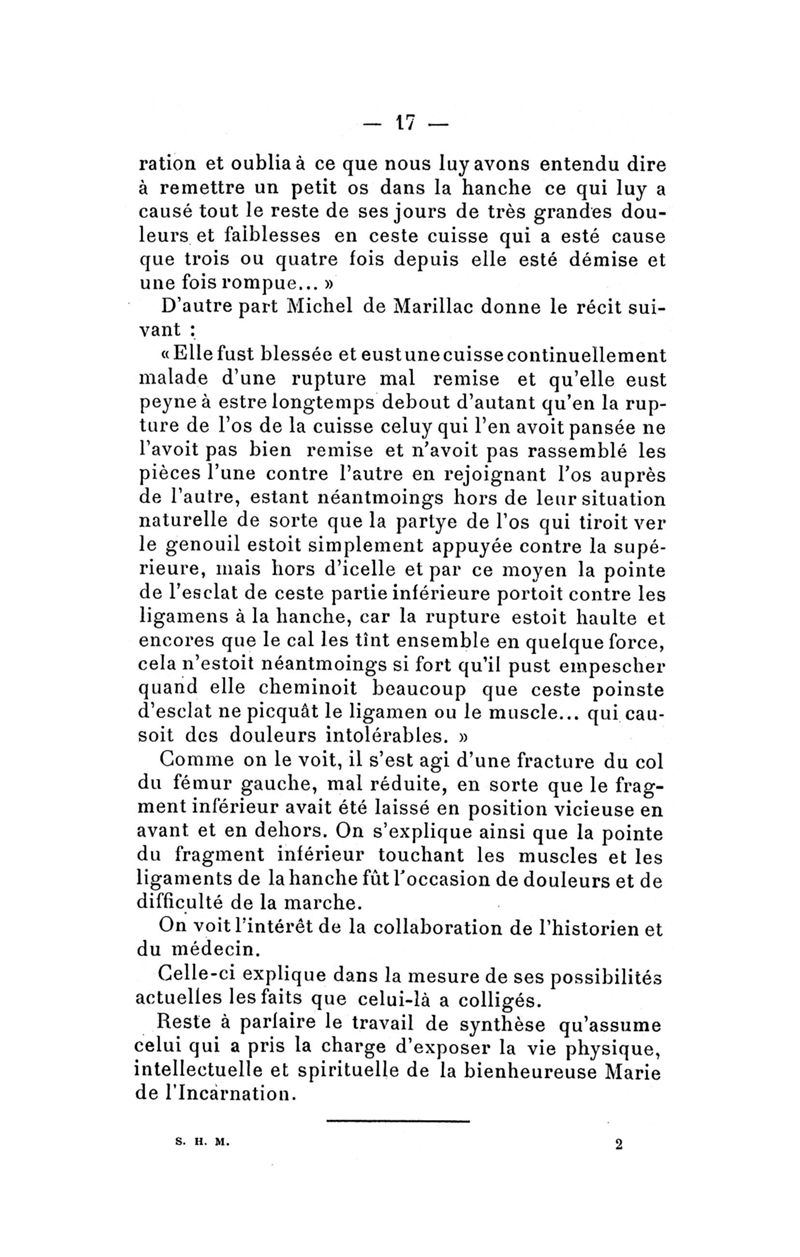 — 17 —

ration et oublia à ce que nous luy avons entendu dire à remettre un petit os dans la hanche ce qui luy a causé tout le reste de ses jours de très grandes douleurs et faiblesses en ceste cuisse qui a esté cause que trois ou quatre fois depuis elle esté démise et une fois rompue... »

D'autre part Michel de Marillac donne le récit suivant :

« Elle fust blessée et eust une cuisse continuellement malade d'une rupture mal remise et qu'elle eust peyne à estre longtemps debout d'autant qu'en la rupture de l'os de la cuisse celuy qui l'en avoit pansée ne l'avoit pas bien remise et n'avoit pas rassemblé les pièces l'une contre l'autre en rejoignant l'os auprès de l'autre, estant néantmoings hors de leur situation naturelle de sorte que la partye de l'os qui tiroit ver le genouil estoit simplement appuyée contre la supérieure, mais hors d'icelle et par ce moyen la pointe de l'esclat de ceste partie inférieure portoit contre les ligamens à la hanche, car la rupture estoit haulte et encores que le cal les tînt ensemble en quelque force, cela n'estoit néantmoings si fort qu'il pust empescher quand elle cheminoit beaucoup que ceste poinste d'esclat ne picquât le ligamen ou le muscle... qui causoit des douleurs intolérables. »

Comme on le voit, il s'est agi d'une fracture du col du fémur gauche, mal réduite, en sorte que le fragment inférieur avait été laissé en position vicieuse en avant et en dehors. On s'explique ainsi que la pointe du fragment inférieur touchant les muscles et les ligaments de la hanche fût l'occasion de douleurs et de difficulté de la marche.

On voit l'intérêt de la collaboration de l'historien et du médecin.

Celle-ci explique dans la mesure de ses possibilités actuelles les faits que celui-là a colligés.

Reste à parfaire le travail de synthèse qu'assume celui qui a pris la charge d'exposer la vie physique, intellectuelle et spirituelle de la bienheureuse Marie de l'Incarnation.

S. H. M. 2